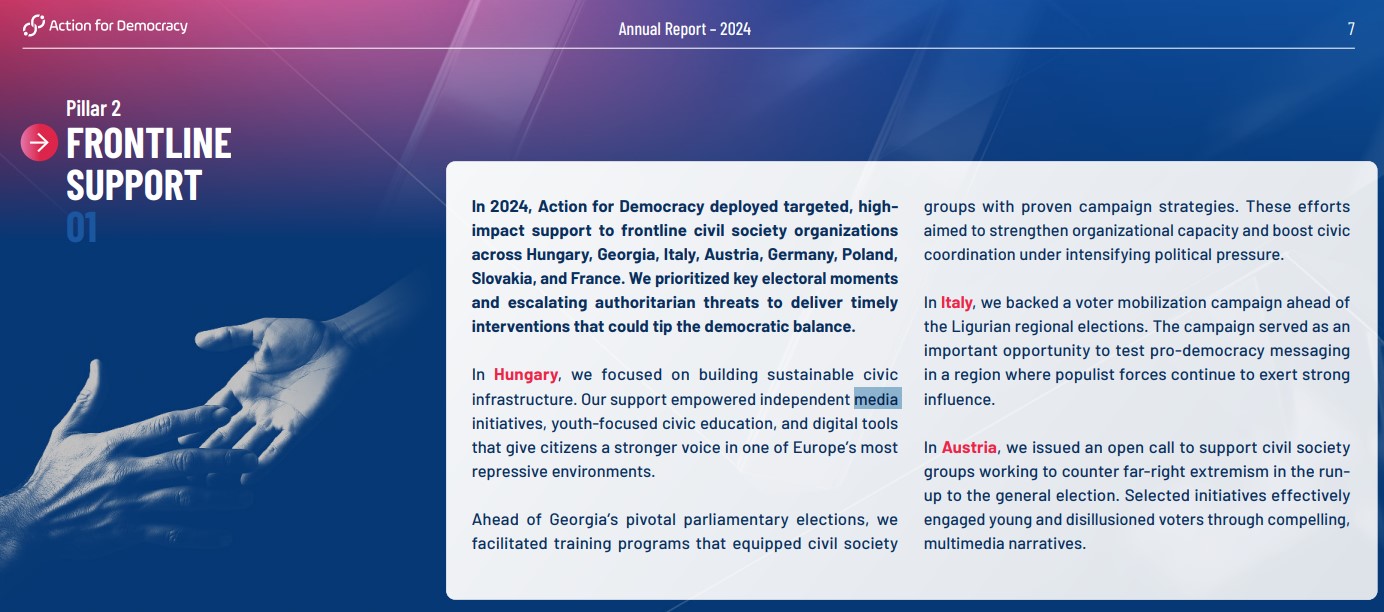 Action for Democracy

Annual Report - 2024

7

Pillar 2

FRONTLINE SUPPORT

01

In 2024, Action for Democracy deployed targeted, high-impact support to frontline civil society organizations across Hungary, Georgia, Italy, Austria, Germany, Poland, Slovakia, and France. We prioritized key electoral moments and escalating authoritarian threats to deliver timely interventions that could tip the democratic balance.

In Hungary, we focused on building sustainable civic infrastructure. Our support empowered independent media initiatives, youth-focused civic education, and digital tools that give citizens a stronger voice in one of Europe's most repressive environments.

Ahead of Georgia's pivotal parliamentary elections, we facilitated training programs that equipped civil society groups with proven campaign strategies. These efforts aimed to strengthen organizational capacity and boost civic coordination under intensifying political pressure.

In Italy, we backed a voter mobilization campaign ahead of the Ligurian regional elections. The campaign served as an important opportunity to test pro-democracy messaging in a region where populist forces continue to exert strong influence.

In Austria, we issued an open call to support civil society groups working to counter far-right extremism in the run-up to the general election. Selected initiatives effectively engaged young and disillusioned voters through compelling, multimedia narratives.